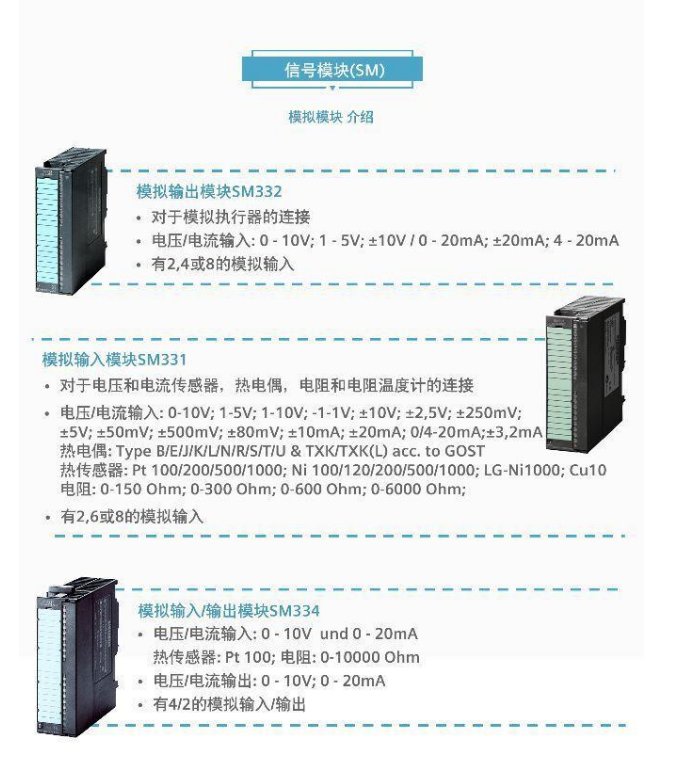 信号模块(SM)

模拟模块 介绍

模拟输出模块SM332

• 对于模拟执行器的连接
• 电压/电流输入: 0 - 10V; 1 - 5V; ±10V / 0 - 20mA; ±20mA; 4 - 20mA
• 有2,4或8的模拟输入

模拟输入模块SM331

• 对于电压和电流传感器，热电偶，电阻和电阻温度计的连接
• 电压/电流输入: 0-10V; 1-5V; 1-10V; -1-1V; ±10V; ±2,5V; ±250mV; ±5V; ±50mV; ±500mV; ±80mV; ±10mA; ±20mA; 0/4-20mA;±3,2mA
热电偶: Type B/E/J/K/L/N/R/S/T/U & TXK/TXK(L) acc. to GOST
热传感器: Pt 100/200/500/1000; Ni 100/120/200/500/1000; LG-Ni1000; Cu10
电阻: 0-150 Ohm; 0-300 Ohm; 0-600 Ohm; 0-6000 Ohm;
• 有2,6或8的模拟输入

模拟输入/输出模块SM334

• 电压/电流输入: 0 - 10V und 0 - 20mA
热传感器: Pt 100; 电阻: 0-10000 Ohm
• 电压/电流输出: 0 - 10V; 0 - 20mA
• 有4/2的模拟输入/输出